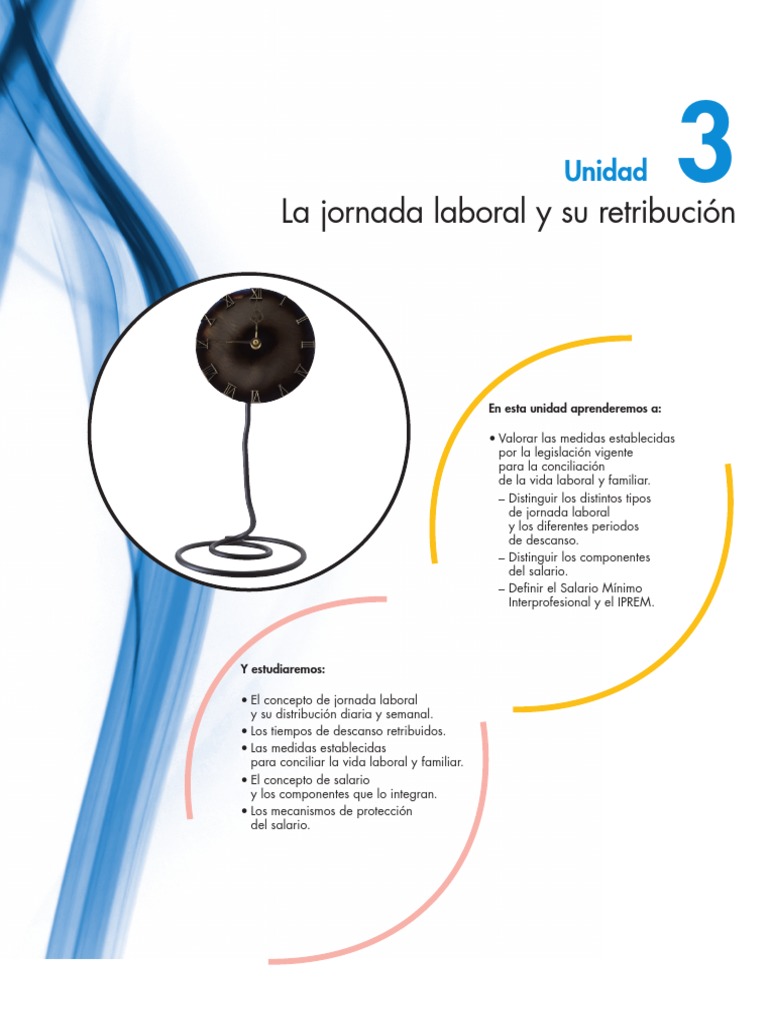 Unidad 3

La jornada laboral y su retribución

En esta unidad aprenderemos a:

• Valorar las medidas establecidas por la legislación vigente para la conciliación de la vida laboral y familiar.
– Distinguir los distintos tipos de jornada laboral y los diferentes periodos de descanso.
– Distinguir los componentes del salario.
– Definir el Salario Mínimo Interprofesional y el IPREM.

Y estudiaremos:

• El concepto de jornada laboral y su distribución diaria y semanal.
• Los tiempos de descanso retribuidos.
• Las medidas establecidas para conciliar la vida laboral y familiar.
• El concepto de salario y los componentes que lo integran.
• Los mecanismos de protección del salario.